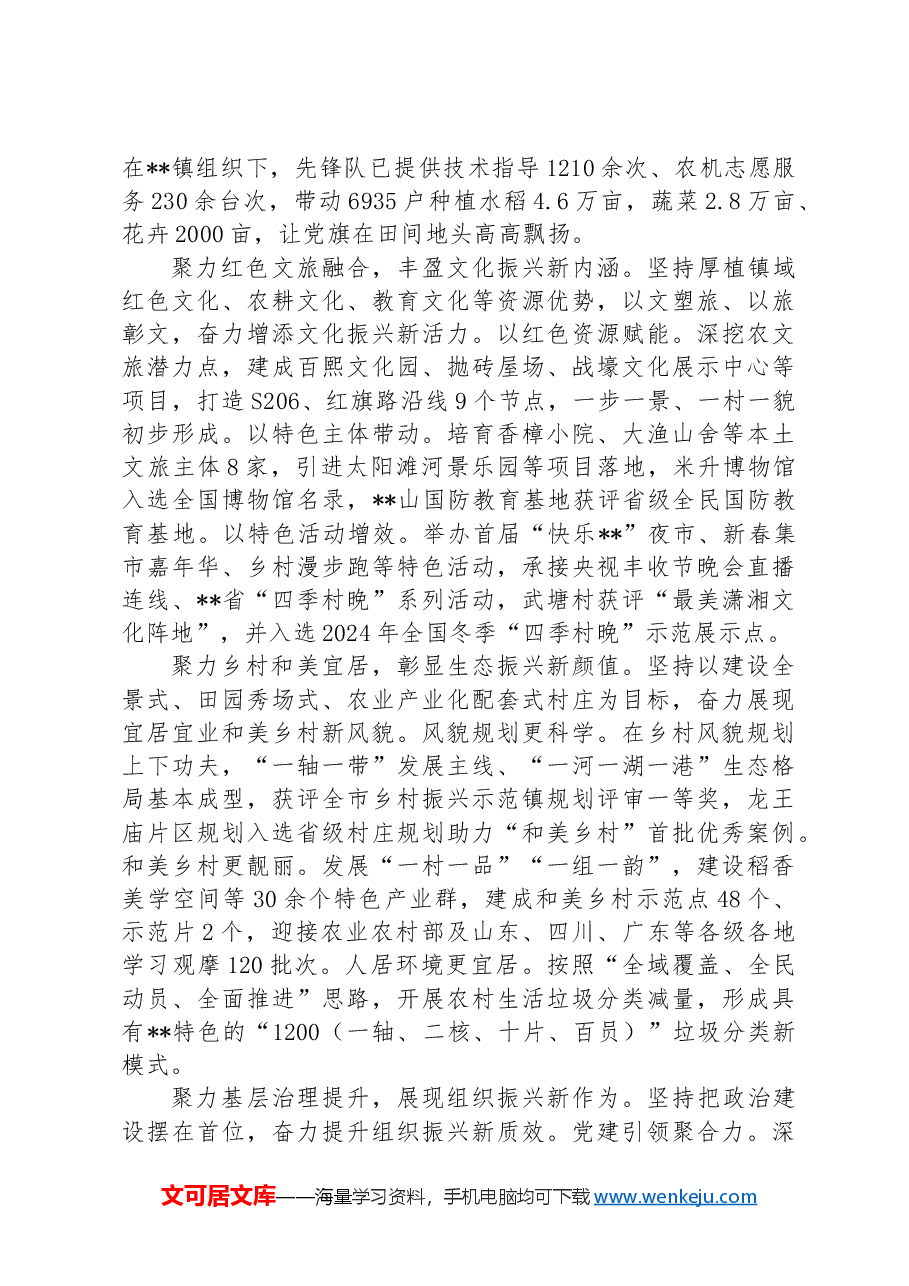 在**镇组织下，先锋队已提供技术指导1210余次、农机志愿服务230余台次，带动6935户种植水稻4.6万亩，蔬菜2.8万亩、花卉2000亩，让党旗在田间地头高高飘扬。

聚力红色文旅融合，丰盈文化振兴新内涵。坚持厚植镇域红色文化、农耕文化、教育文化等资源优势，以文塑旅、以旅彰文，奋力增添文化振兴新活力。以红色资源赋能。深挖农文旅潜力点，建成百熙文化园、抛砖屋场、战壕文化展示中心等项目，打造S206、红旗路沿线9个节点，一步一景、一村一貌初步形成。以特色主体带动。培育香樟小院、大渔山舍等本土文旅主体8家，引进太阳滩河景乐园等项目落地，米升博物馆入选全国博物馆名录，**山国防教育基地获评省级全民国防教育基地。以特色活动增效。举办首届“快乐**”夜市、新春集市嘉年华、乡村漫步跑等特色活动，承接央视丰收节晚会直播连线、**省“四季村晚”系列活动，武塘村获评“最美潇湘文化阵地”，并入选2024年全国冬季“四季村晚”示范展示点。

聚力乡村和美宜居，彰显生态振兴新颜值。坚持以建设全景式、田园秀场式、农业产业化配套式村庄为目标，奋力展现宜居宜业和美乡村新风貌。风貌规划更科学。在乡村风貌规划上下功夫，“一轴一带”发展主线、“一河一湖一港”生态格局基本成型，获评全市乡村振兴示范镇规划评审一等奖，龙王庙片区规划入选省级村庄规划助力“和美乡村”首批优秀案例。和美乡村更靓丽。发展“一村一品”“一组一韵”，建设稻香美学空间等30余个特色产业群，建成和美乡村示范点48个、示范片2个，迎接农业农村部及山东、四川、广东等各级各地学习观摩120批次。人居环境更宜居。按照“全域覆盖、全民动员、全面推进”思路，开展农村生活垃圾分类减量，形成具有**特色的“1200（一轴、二核、十片、百员）”垃圾分类新模式。

聚力基层治理提升，展现组织振兴新作为。坚持把政治建设摆在首位，奋力提升组织振兴新质效。党建引领聚合力。深

文可居文库——海量学习资料，手机电脑均可下载www.wenkeju.com